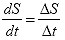 $\frac{dS}{dt} = \frac{\Delta S}{\Delta t}$